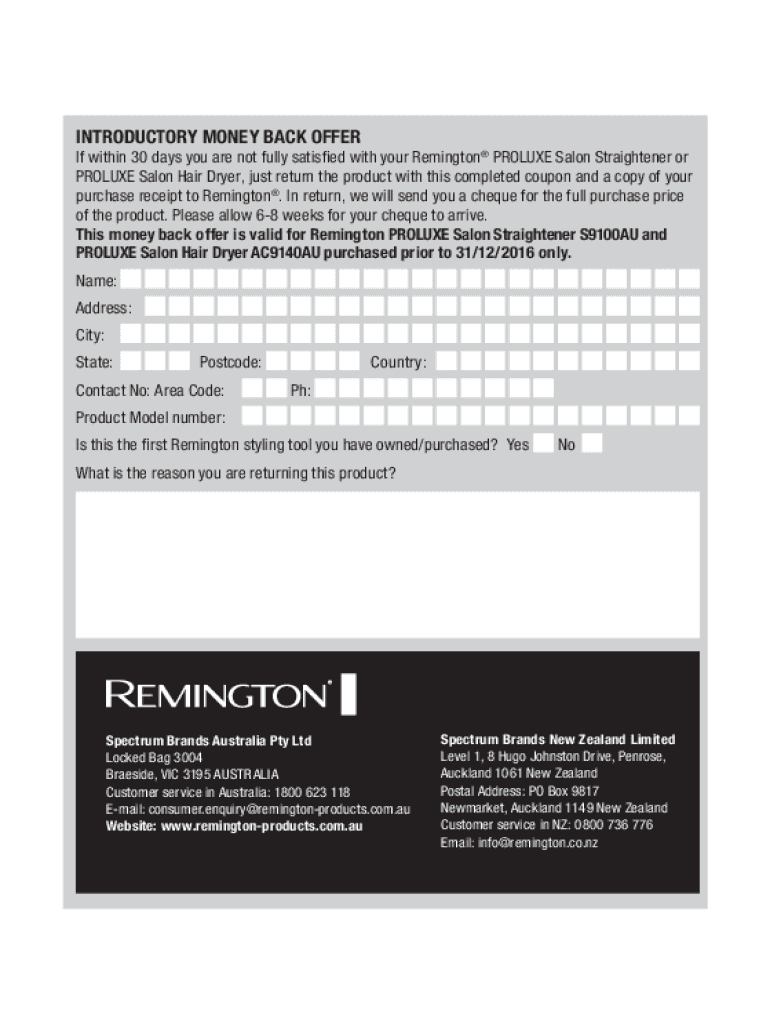 INTRODUCTORY MONEY BACK OFFER

If within 30 days you are not fully satisfied with your Remington® PROLUXE Salon Straightener or PROLUXE Salon Hair Dryer, just return the product with this completed coupon and a copy of your purchase receipt to Remington®. In return, we will send you a cheque for the full purchase price of the product. Please allow 6-8 weeks for your cheque to arrive.
This money back offer is valid for Remington PROLUXE Salon Straightener S9100AU and PROLUXE Salon Hair Dryer AC9140AU purchased prior to 31/12/2016 only.

Name:

Address:

City:

State: Postcode: Country:

Contact No: Area Code: Ph:

Product Model number:

Is this the first Remington styling tool you have owned/purchased? Yes No

What is the reason you are returning this product?

REMINGTON®

Spectrum Brands Australia Pty Ltd
Locked Bag 3004
Braeside, VIC 3195 AUSTRALIA
Customer service in Australia: 1800 623 118
E-mail: consumer.enquiry@remington-products.com.au
Website: www.remington-products.com.au

Spectrum Brands New Zealand Limited
Level 1, 8 Hugo Johnston Drive, Penrose, Auckland 1061 New Zealand
Postal Address: PO Box 9817
Newmarket, Auckland 1149 New Zealand
Customer service in NZ: 0800 736 776
Email: info@remington.co.nz